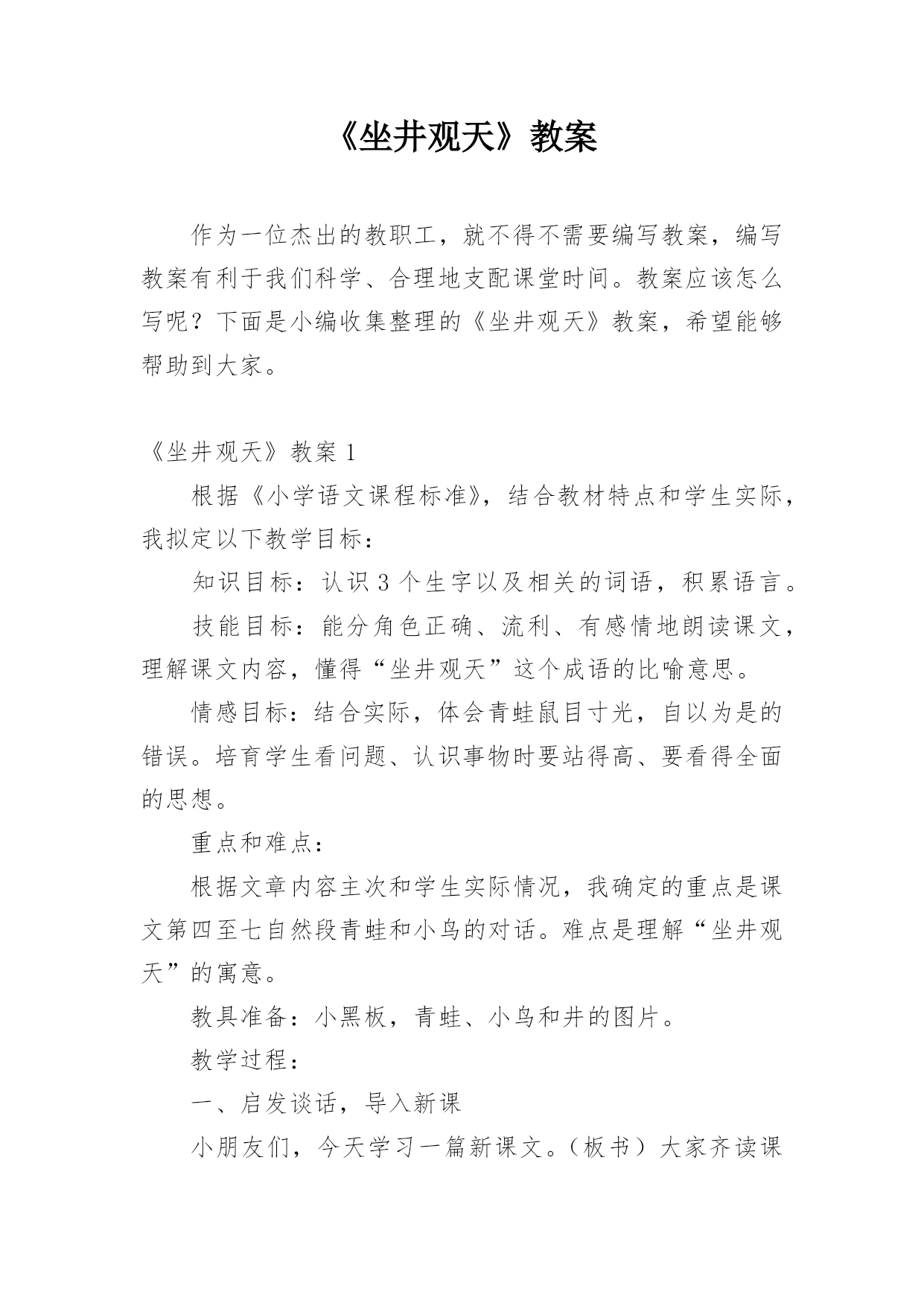 《坐井观天》教案

作为一位杰出的教职工，就不得不需要编写教案，编写教案有利于我们科学、合理地支配课堂时间。教案应该怎么写呢？下面是小编收集整理的《坐井观天》教案，希望能够帮助到大家。

《坐井观天》教案 1

根据《小学语文课程标准》，结合教材特点和学生实际，我拟定以下教学目标：

知识目标：认识 3 个生字以及相关的词语，积累语言。

技能目标：能分角色正确、流利、有感情地朗读课文，理解课文内容，懂得“坐井观天”这个成语的比喻意思。

情感目标：结合实际，体会青蛙鼠目寸光，自以为是的错误。培育学生看问题、认识事物时要站得高、要看得全面的思想。

重点和难点：

根据文章内容主次和学生实际情况，我确定的重点是课文第四至七自然段青蛙和小鸟的对话。难点是理解“坐井观天”的寓意。

教具准备：小黑板，青蛙、小鸟和井的图片。

教学过程：

一、启发谈话，导入新课

小朋友们，今天学习一篇新课文。（板书）大家齐读课